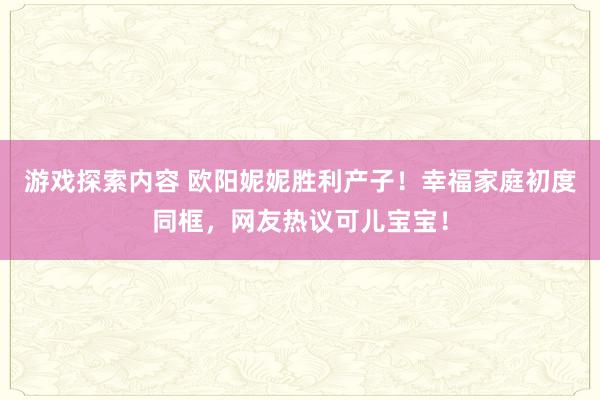 游戏探索内容 欧阳妮妮胜利产子！幸福家庭初度同框，网友热议可儿宝宝！